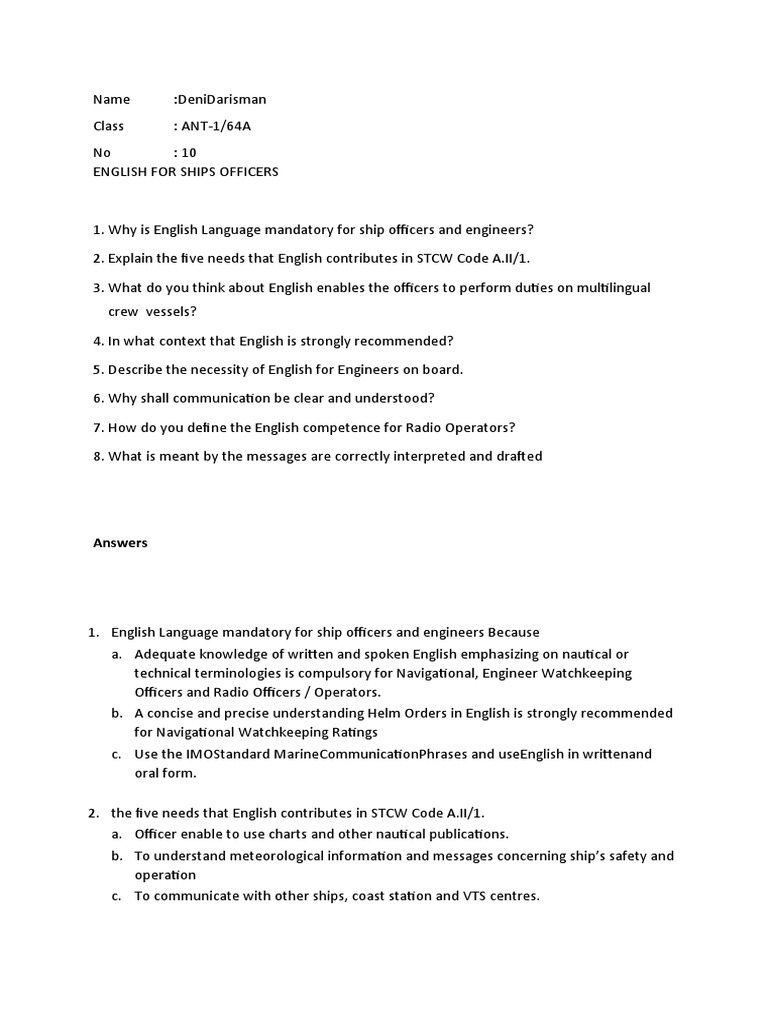 Name :DeniDarisman

Class : ANT-1/64A

No : 10

ENGLISH FOR SHIPS OFFICERS

1. Why is English Language mandatory for ship officers and engineers?

2. Explain the five needs that English contributes in STCW Code A.II/1.

3. What do you think about English enables the officers to perform duties on multilingual crew vessels?

4. In what context that English is strongly recommended?

5. Describe the necessity of English for Engineers on board.

6. Why shall communication be clear and understood?

7. How do you define the English competence for Radio Operators?

8. What is meant by the messages are correctly interpreted and drafted

Answers

1. English Language mandatory for ship officers and engineers Because
a. Adequate knowledge of written and spoken English emphasizing on nautical or technical terminologies is compulsory for Navigational, Engineer Watchkeeping Officers and Radio Officers / Operators.
b. A concise and precise understanding Helm Orders in English is strongly recommended for Navigational Watchkeeping Ratings
c. Use the IMOStandard MarineCommunicationPhrases and useEnglish in writtenand oral form.

2. the five needs that English contributes in STCW Code A.II/1.
a. Officer enable to use charts and other nautical publications.
b. To understand meteorological information and messages concerning ship's safety and operation
c. To communicate with other ships, coast station and VTS centres.